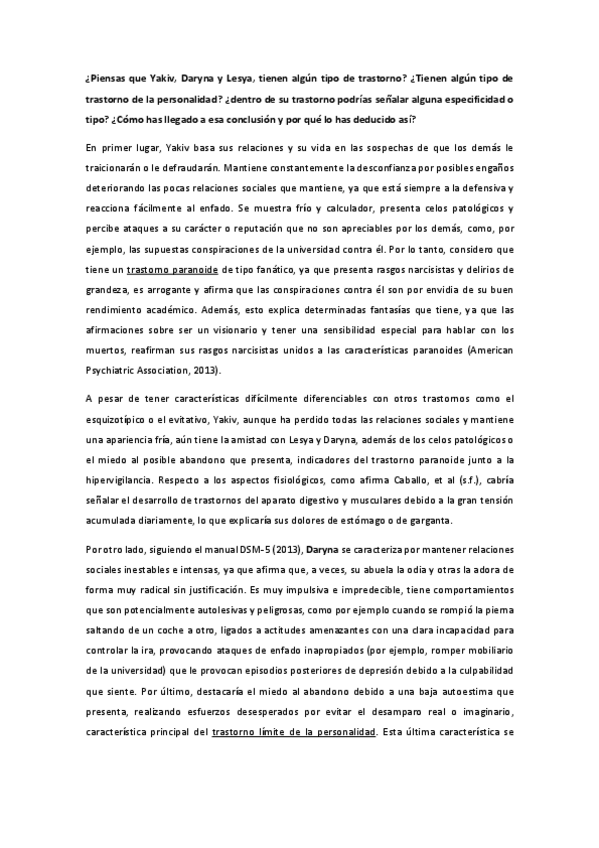 ¿Piensas que Yakiv, Daryna y Lesya, tienen algún tipo de trastorno? ¿Tienen algún tipo de trastorno de la personalidad? ¿dentro de su trastorno podrías señalar alguna especificidad o tipo? ¿Cómo has llegado a esa conclusión y por qué lo has deducido así?

En primer lugar, Yakiv basa sus relaciones y su vida en las sospechas de que los demás le traicionarán o le defraudarán. Mantiene constantemente la desconfianza por posibles engaños deteriorando las pocas relaciones sociales que mantiene, ya que está siempre a la defensiva y reacciona fácilmente al enfado. Se muestra frío y calculador, presenta celos patológicos y percibe ataques a su carácter o reputación que no son apreciables por los demás, como, por ejemplo, las supuestas conspiraciones de la universidad contra él. Por lo tanto, considero que tiene un trastorno paranoide de tipo fanático, ya que presenta rasgos narcisistas y delirios de grandeza, es arrogante y afirma que las conspiraciones contra él son por envidia de su buen rendimiento académico. Además, esto explica determinadas fantasías que tiene, ya que las afirmaciones sobre ser un visionario y tener una sensibilidad especial para hablar con los muertos, reafirman sus rasgos narcisistas unidos a las características paranoides (American Psychiatric Association, 2013).

A pesar de tener características difícilmente diferenciables con otros trastornos como el esquizotípico o el evitativo, Yakiv, aunque ha perdido todas las relaciones sociales y mantiene una apariencia fría, aún tiene la amistad con Lesya y Daryna, además de los celos patológicos o el miedo al posible abandono que presenta, indicadores del trastorno paranoide junto a la hipervigilancia. Respecto a los aspectos fisiológicos, como afirma Caballo, et al (s.f.), cabría señalar el desarrollo de trastornos del aparato digestivo y musculares debido a la gran tensión acumulada diariamente, lo que explicaría sus dolores de estómago o de garganta.

Por otro lado, siguiendo el manual DSM-5 (2013), Daryna se caracteriza por mantener relaciones sociales inestables e intensas, ya que afirma que, a veces, su abuela la odia y otras la adora de forma muy radical sin justificación. Es muy impulsiva e impredecible, tiene comportamientos que son potencialmente autolesivas y peligrosas, como por ejemplo cuando se rompió la pierna saltando de un coche a otro, ligados a actitudes amenazantes con una clara incapacidad para controlar la ira, provocando ataques de enfado inapropiados (por ejemplo, romper mobiliario de la universidad) que le provocan episodios posteriores de depresión debido a la culpabilidad que siente. Por último, destacaría el miedo al abandono debido a una baja autoestima que presenta, realizando esfuerzos desesperados por evitar el desamparo real o imaginario, característica principal del trastorno límite de la personalidad. Esta última característica se